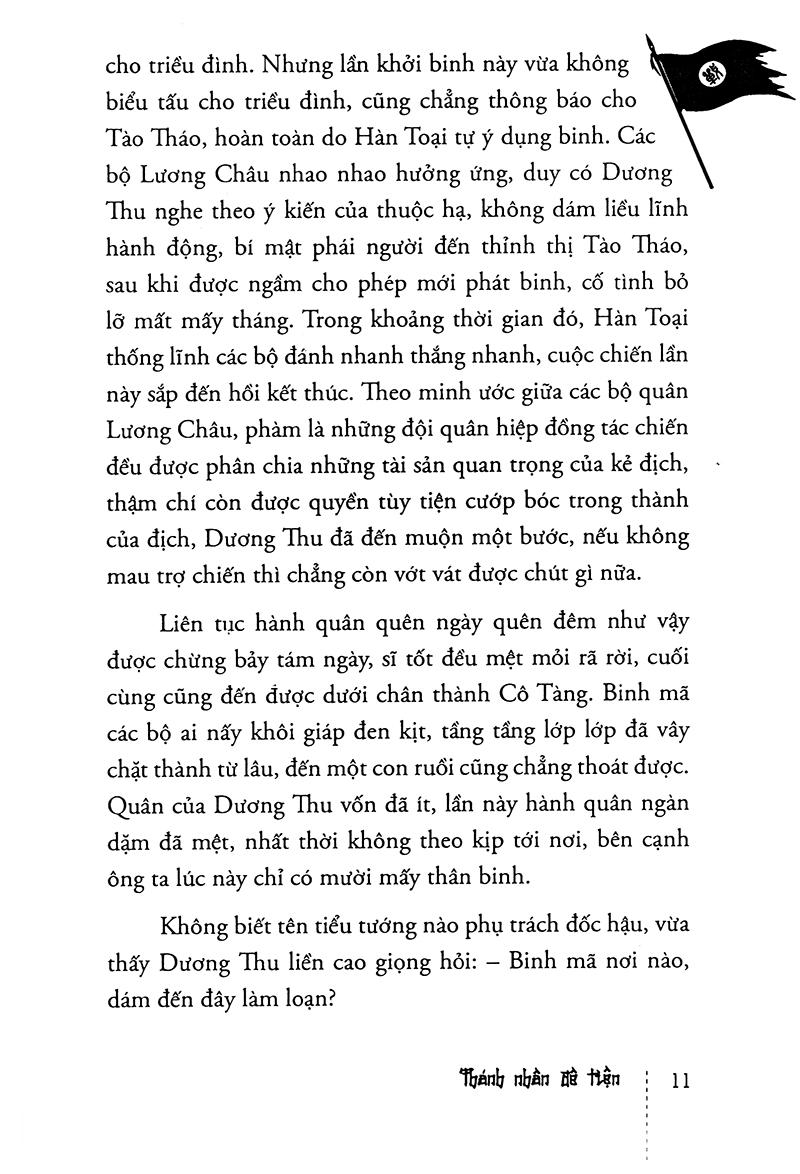 cho triều đình. Nhưng lần khởi binh này vừa không biểu tấu cho triều đình, cũng chẳng thông báo cho Tào Tháo, hoàn toàn do Hàn Toại tự ý dụng binh. Các bộ Lương Châu nhao nhao hưởng ứng, duy có Dương Thu nghe theo ý kiến của thuộc hạ, không dám liều lĩnh hành động, bí mật phái người đến thỉnh thị Tào Tháo, sau khi được ngầm cho phép mới phát binh, cố tình bỏ lỡ mất mấy tháng. Trong khoảng thời gian đó, Hàn Toại thống lĩnh các bộ đánh nhanh thắng nhanh, cuộc chiến lần này sắp đến hồi kết thúc. Theo minh ước giữa các bộ quân Lương Châu, phàm là những đội quân hiệp đồng tác chiến đều được phân chia những tài sản quan trọng của kẻ địch, thậm chí còn được quyền tùy tiện cướp bóc trong thành của địch, Dương Thu đã đến muộn một bước, nếu không mau trợ chiến thì chẳng còn vớt vát được chút gì nữa.

Liên tục hành quân quên ngày quên đêm như vậy được chừng bảy tám ngày, sĩ tốt đều mệt mỏi rã rời, cuối cùng cũng đến được dưới chân thành Cô Tàng. Binh mã các bộ ai nấy khôi giáp đen kịt, tầng tầng lớp lớp đã vây chặt thành từ lâu, đến một con ruồi cũng chẳng thoát được. Quân của Dương Thu vốn đã ít, lần này hành quân ngàn dặm đã mệt, nhất thời không theo kịp tới nơi, bên cạnh ông ta lúc này chỉ có mười mấy thân binh.

Không biết tên tiểu tướng nào phụ trách đốc hậu, vừa thấy Dương Thu liền cao giọng hỏi: – Binh mã nơi nào, dám đến đây làm loạn?

Thánh nhân đê tiện 11